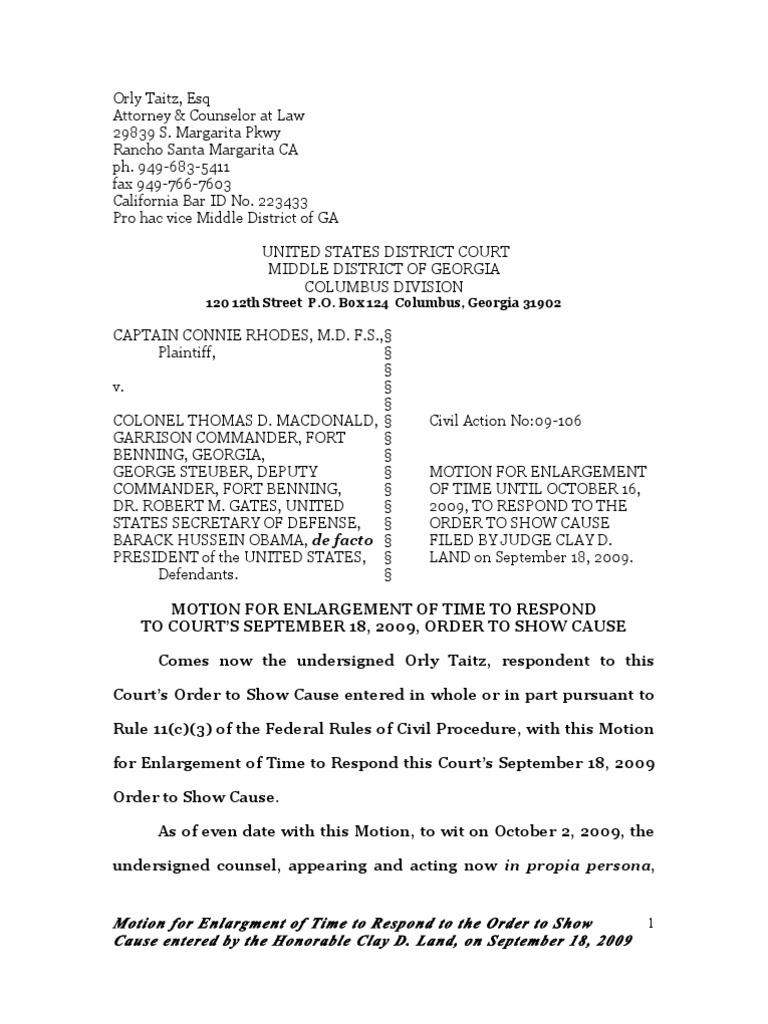 Orly Taitz, Esq
Attorney & Counselor at Law
29839 S. Margarita Pkwy
Rancho Santa Margarita CA
ph. 949-683-5411
fax 949-766-7603
California Bar ID No. 223433
Pro hac vice Middle District of GA

UNITED STATES DISTRICT COURT
MIDDLE DISTRICT OF GEORGIA
COLUMBUS DIVISION
120 12th Street P.O. Box124 Columbus, Georgia 31902

CAPTAIN CONNIE RHODES, M.D. F.S.,§
Plaintiff, §
§
v. §
§
COLONEL THOMAS D. MACDONALD, §
GARRISON COMMANDER, FORT §
BENNING, GEORGIA, §
GEORGE STEUBER, DEPUTY §
COMMANDER, FORT BENNING, §
DR. ROBERT M. GATES, UNITED §
STATES SECRETARY OF DEFENSE, §
BARACK HUSSEIN OBAMA, de facto §
PRESIDENT of the UNITED STATES, §
Defendants. §

Civil Action No:09-106

MOTION FOR ENLARGEMENT OF TIME UNTIL OCTOBER 16, 2009, TO RESPOND TO THE ORDER TO SHOW CAUSE FILED BY JUDGE CLAY D. LAND on September 18, 2009.

MOTION FOR ENLARGEMENT OF TIME TO RESPOND
TO COURT'S SEPTEMBER 18, 2009, ORDER TO SHOW CAUSE

Comes now the undersigned Orly Taitz, respondent to this Court's Order to Show Cause entered in whole or in part pursuant to Rule 11(c)(3) of the Federal Rules of Civil Procedure, with this Motion for Enlargement of Time to Respond this Court's September 18, 2009 Order to Show Cause.

As of even date with this Motion, to wit on October 2, 2009, the undersigned counsel, appearing and acting now in propia persona,

Motion for Enlargment of Time to Respond to the Order to Show Cause entered by the Honorable Clay D. Land, on September 18, 2009 1